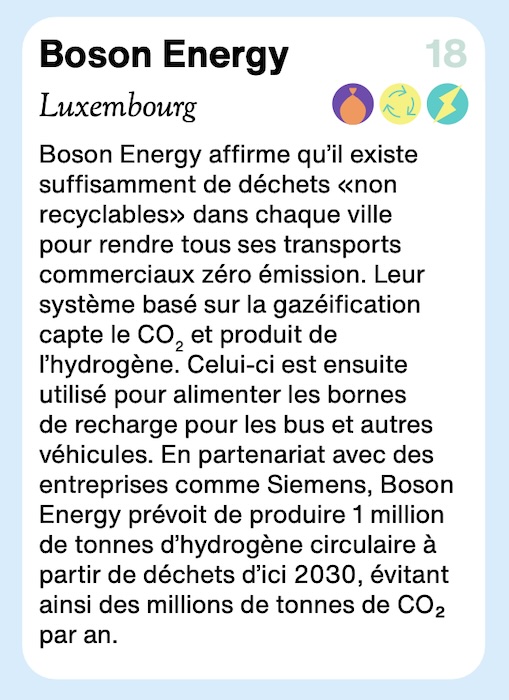 Boson Energy

18

Luxembourg

Boson Energy affirme qu'il existe suffisamment de déchets «non recyclables» dans chaque ville pour rendre tous ses transports commerciaux zéro émission. Leur système basé sur la gazéification capte le $CO_2$ et produit de l'hydrogène. Celui-ci est ensuite utilisé pour alimenter les bornes de recharge pour les bus et autres véhicules. En partenariat avec des entreprises comme Siemens, Boson Energy prévoit de produire 1 million de tonnes d'hydrogène circulaire à partir de déchets d'ici 2030, évitant ainsi des millions de tonnes de $CO_2$ par an.